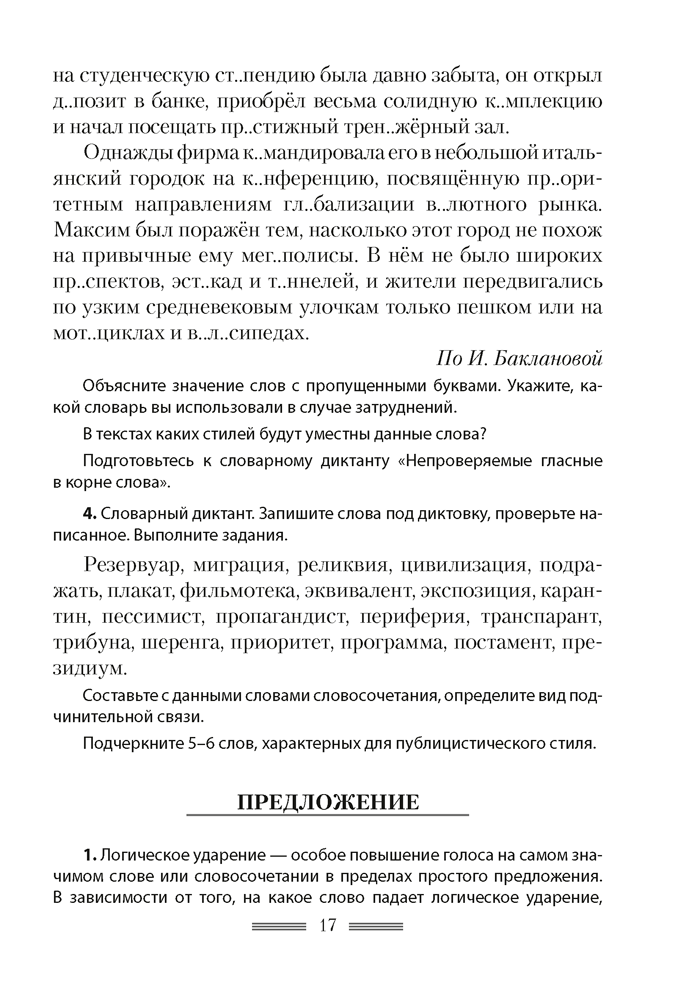 на студенческую ст..пендию была давно забыта, он открыл д..позит в банке, приобрёл весьма солидную к..мплекцию и начал посещать пр..стижный трен..жёрный зал.

Однажды фирма к..мандировала его в небольшой итальянский городок на к..нференцию, посвящённую пр..оритетным направлениям гл..бализации в..лютного рынка. Максим был поражён тем, насколько этот город не похож на привычные ему мег..полисы. В нём не было широких пр..спектов, эст..кад и т..ннелей, и жители передвигались по узким средневековым улочкам только пешком или на мот..циклах и в..л..сипедах.

По И. Баклановой

Объясните значение слов с пропущенными буквами. Укажите, какой словарь вы использовали в случае затруднений.

В текстах каких стилей будут уместны данные слова?

Подготовьтесь к словарному диктанту «Непроверяемые гласные в корне слова».

4. Словарный диктант. Запишите слова под диктовку, проверьте написанное. Выполните задания.

Резервуар, миграция, реликвия, цивилизация, подражать, плакат, фильмотека, эквивалент, экспозиция, карантин, пессимист, пропагандист, периферия, транспарант, трибуна, шеренга, приоритет, программа, постамент, президиум.

Составьте с данными словами словосочетания, определите вид подчинительной связи.

Подчеркните 5–6 слов, характерных для публицистического стиля.

ПРЕДЛОЖЕНИЕ

1. Логическое ударение — особое повышение голоса на самом значимом слове или словосочетании в пределах простого предложения. В зависимости от того, на какое слово падает логическое ударение,

17